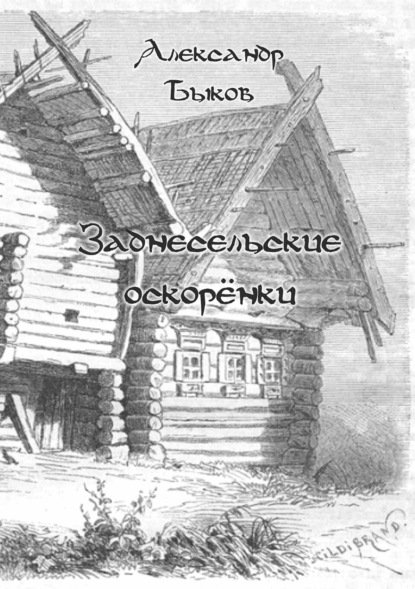 Александр Быков

Заднесельские оскорёнки

HILDIBRAND.